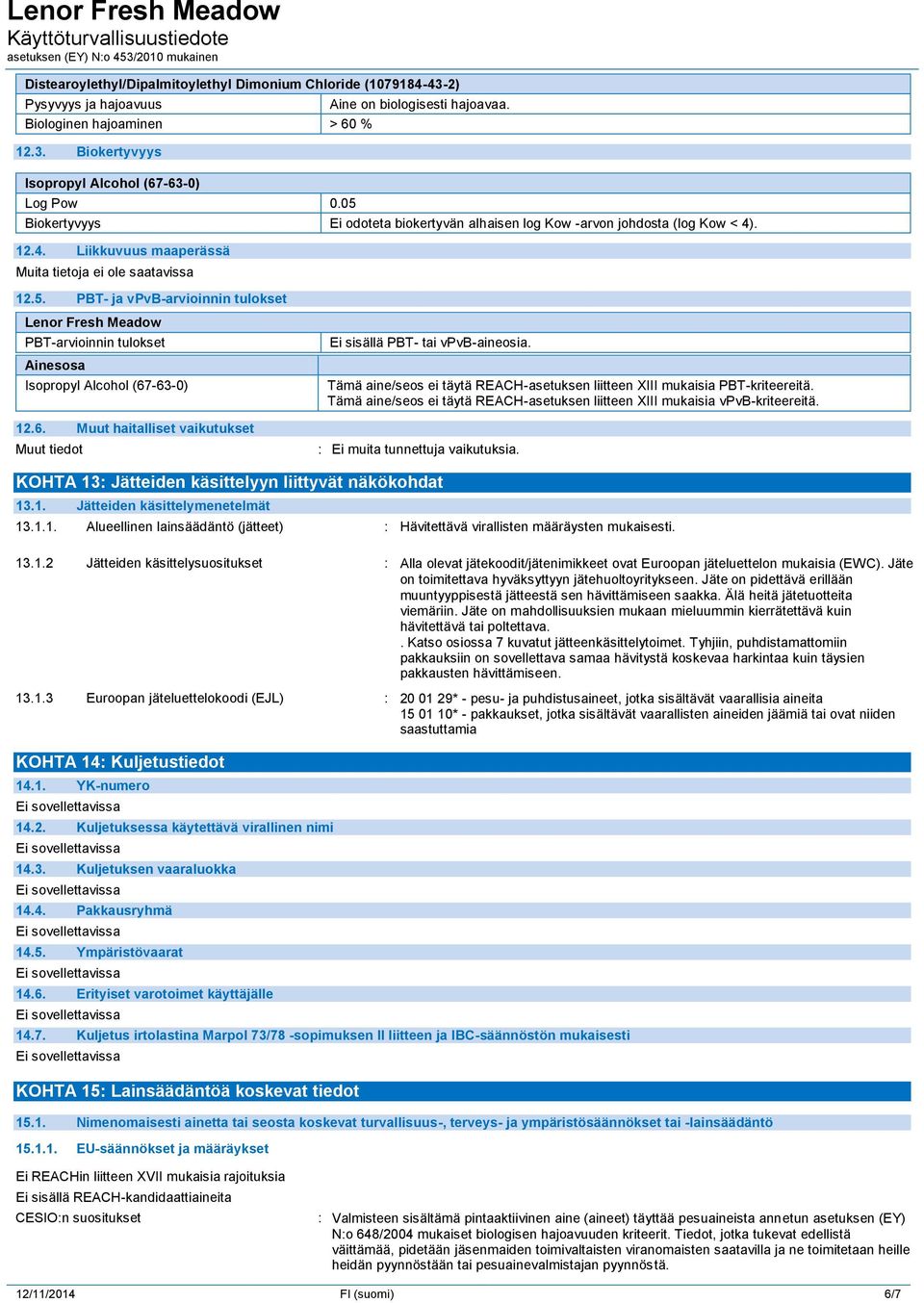 Lenor Fresh Meadow
Käyttöturvallisuustiedote
asetuksen (EY) N:o 453/2010 mukainen

| Distearoylethyl/Dipalmitoylethyl Dimonium Chloride (1079184-43-2) | |
|---|---|
| Pysyvyys ja hajoavuus | Aine on biologisesti hajoavaa. |
| Biologinen hajoaminen | > 60 % |

12.3. Biokertyvyys

| Isopropyl Alcohol (67-63-0) | |
|---|---|
| Log Pow | 0.05 |
| Biokertyvyys | Ei odoteta biokertyvän alhaisen log Kow -arvon johdosta (log Kow < 4). |

12.4. Liikkuvuus maaperässä
Muita tietoja ei ole saatavissa

12.5. PBT- ja vPvB-arvioinnin tulokset

| Lenor Fresh Meadow | |
|---|---|
| PBT-arvioinnin tulokset | Ei sisällä PBT- tai vPvB-aineosia. |
| Ainesosa | |
| Isopropyl Alcohol (67-63-0) | Tämä aine/seos ei täytä REACH-asetuksen liitteen XIII mukaisia PBT-kriteereitä. Tämä aine/seos ei täytä REACH-asetuksen liitteen XIII mukaisia vPvB-kriteereitä. |

12.6. Muut haitalliset vaikutukset
Muut tiedot : Ei muita tunnettuja vaikutuksia.

KOHTA 13: Jätteiden käsittelyyn liittyvät näkökohdat
13.1. Jätteiden käsittelymenetelmät
13.1.1. Alueellinen lainsäädäntö (jätteet) : Hävitettävä virallisten määräysten mukaisesti.

13.1.2 Jätteiden käsittelysuositukset : Alla olevat jätekoodit/jätenimikkeet ovat Euroopan jäteluettelon mukaisia (EWC). Jäte on toimitettava hyväksyttyyn jätehuoltoyritykseen. Jäte on pidettävä erillään muuntyyppisestä jätteestä sen hävittämiseen saakka. Älä heitä jätetuotteita viemäriin. Jäte on mahdollisuuksien mukaan mieluummin kierrätettävä kuin hävitettävä tai poltettava.
. Katso osiossa 7 kuvatut jätteenkäsittelytoimet. Tyhjiin, puhdistamattomiin pakkauksiin on sovellettava samaa hävitystä koskevaa harkintaa kuin täysien pakkausten hävittämiseen.

13.1.3 Euroopan jäteluettelokoodi (EJL) : 20 01 29* - pesu- ja puhdistusaineet, jotka sisältävät vaarallisia aineita
15 01 10* - pakkaukset, jotka sisältävät vaarallisten aineiden jäämiä tai ovat niiden saastuttamia

KOHTA 14: Kuljetustiedot
14.1. YK-numero
Ei sovellettavissa
14.2. Kuljetuksessa käytettävä virallinen nimi
Ei sovellettavissa
14.3. Kuljetuksen vaaraluokka
Ei sovellettavissa
14.4. Pakkausryhmä
Ei sovellettavissa
14.5. Ympäristövaarat
Ei sovellettavissa
14.6. Erityiset varotoimet käyttäjälle
Ei sovellettavissa
14.7. Kuljetus irtolastina Marpol 73/78 -sopimuksen II liitteen ja IBC-säännöstön mukaisesti
Ei sovellettavissa

KOHTA 15: Lainsäädäntöä koskevat tiedot
15.1. Nimenomaisesti ainetta tai seosta koskevat turvallisuus-, terveys- ja ympäristösäännökset tai -lainsäädäntö
15.1.1. EU-säännökset ja määräykset

Ei REACHin liitteen XVII mukaisia rajoituksia
Ei sisällä REACH-kandidaattiaineita
CESIO:n suositukset : Valmisteen sisältämä pintaaktiivinen aine (aineet) täyttää pesuaineista annetun asetuksen (EY) N:o 648/2004 mukaiset biologisen hajoavuuden kriteerit. Tiedot, jotka tukevat edellistä väittämää, pidetään jäsenmaiden toimivaltaisten viranomaisten saatavilla ja ne toimitetaan heille heidän pyynnöstään tai pesuainevalmistajan pyynnöstä.

12/11/2014 FI (suomi) 6/7